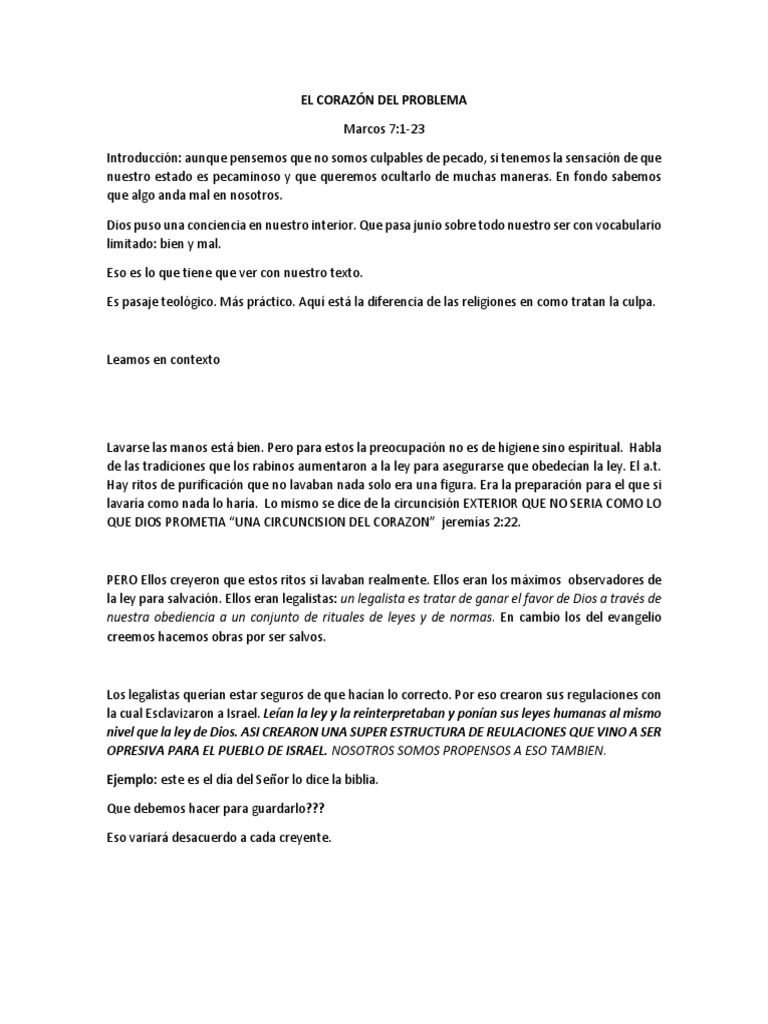 EL CORAZÓN DEL PROBLEMA

Marcos 7:1-23

Introducción: aunque pensemos que no somos culpables de pecado, si tenemos la sensación de que nuestro estado es pecaminoso y que queremos ocultarlo de muchas maneras. En fondo sabemos que algo anda mal en nosotros.

Dios puso una conciencia en nuestro interior. Que pasa junio sobre todo nuestro ser con vocabulario limitado: bien y mal.

Eso es lo que tiene que ver con nuestro texto.

Es pasaje teológico. Más práctico. Aquí está la diferencia de las religiones en como tratan la culpa.

Leamos en contexto

Lavarse las manos está bien. Pero para estos la preocupación no es de higiene sino espiritual. Habla de las tradiciones que los rabinos aumentaron a la ley para asegurarse que obedecían la ley. El a.t. Hay ritos de purificación que no lavaban nada solo era una figura. Era la preparación para el que si lavaría como nada lo haría. Lo mismo se dice de la circuncisión EXTERIOR QUE NO SERIA COMO LO QUE DIOS PROMETIA "UNA CIRCUNCISION DEL CORAZON" jeremías 2:22.

PERO Ellos creyeron que estos ritos si lavaban realmente. Ellos eran los máximos observadores de la ley para salvación. Ellos eran legalistas: un legalista es tratar de ganar el favor de Dios a través de nuestra obediencia a un conjunto de rituales de leyes y de normas. En cambio los del evangelio creemos hacemos obras por ser salvos.

Los legalistas querían estar seguros de que hacían lo correcto. Por eso crearon sus regulaciones con la cual Esclavizaron a Israel. Leían la ley y la reinterpretaban y ponían sus leyes humanas al mismo nivel que la ley de Dios. ASI CREARON UNA SUPER ESTRUCTURA DE REULACIONES QUE VINO A SER OPRESIVA PARA EL PUEBLO DE ISRAEL. NOSOTROS SOMOS PROPENSOS A ESO TAMBIEN.

Ejemplo: este es el día del Señor lo dice la biblia.

Que debemos hacer para guardarlo???

Eso variará desacuerdo a cada creyente.